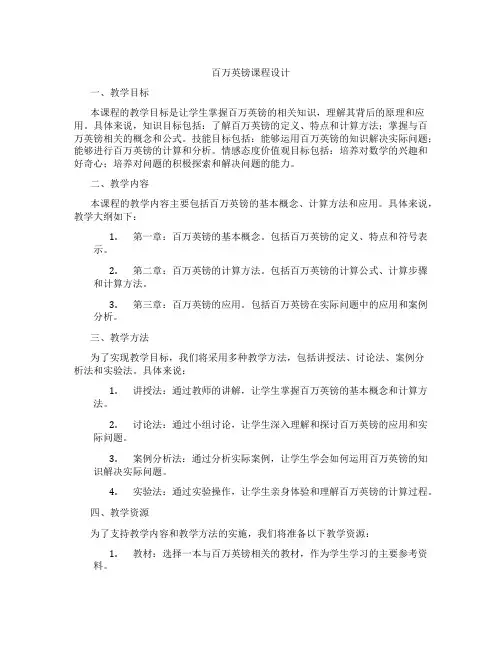 百万英镑课程设计

一、教学目标

本课程的教学目标是让学生掌握百万英镑的相关知识，理解其背后的原理和应用。具体来说，知识目标包括：了解百万英镑的定义、特点和计算方法；掌握与百万英镑相关的概念和公式。技能目标包括：能够运用百万英镑的知识解决实际问题；能够进行百万英镑的计算和分析。情感态度价值观目标包括：培养对数学的兴趣和好奇心；培养对问题的积极探索和解决问题的能力。

二、教学内容

本课程的教学内容主要包括百万英镑的基本概念、计算方法和应用。具体来说，教学大纲如下：

1. 第一章：百万英镑的基本概念。包括百万英镑的定义、特点和符号表示。

2. 第二章：百万英镑的计算方法。包括百万英镑的计算公式、计算步骤和计算方法。

3. 第三章：百万英镑的应用。包括百万英镑在实际问题中的应用和案例分析。

三、教学方法

为了实现教学目标，我们将采用多种教学方法，包括讲授法、讨论法、案例分析法和实验法。具体来说：

1. 讲授法：通过教师的讲解，让学生掌握百万英镑的基本概念和计算方法。

2. 讨论法：通过小组讨论，让学生深入理解和探讨百万英镑的应用和实际问题。

3. 案例分析法：通过分析实际案例，让学生学会如何运用百万英镑的知识解决实际问题。

4. 实验法：通过实验操作，让学生亲身体验和理解百万英镑的计算过程。

四、教学资源

为了支持教学内容和教学方法的实施，我们将准备以下教学资源：

1. 教材：选择一本与百万英镑相关的教材，作为学生学习的主要参考资料。